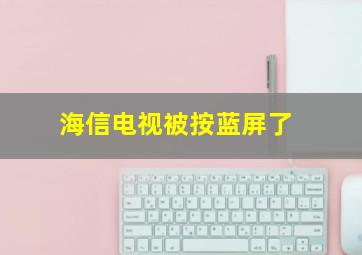 海信电视被按蓝屏了